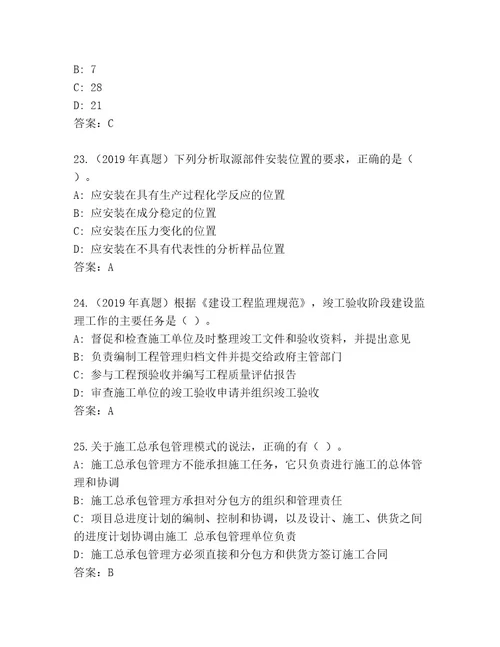 B: 7
C: 28
D: 21
答案：C

23.（2019 年真题）下列分析取源部件安装位置的要求，正确的是（ ）。
A: 应安装在具有生产过程化学反应的位置
B: 应安装在成分稳定的位置
C: 应安装在压力变化的位置
D: 应安装在不具有代表性的分析样品位置
答案：A

24.（2019 年真题）根据《建设工程监理规范》，竣工验收阶段建设监理工作的主要任务是（ ）。
A: 督促和检查施工单位及时整理竣工文件和验收资料，并提出意见
B: 负责编制工程管理归档文件并提交给政府主管部门
C: 参与工程预验收并编写工程质量评估报告
D: 审查施工单位的竣工验收申请并组织竣工验收
答案：A

25.关于施工总承包管理模式的说法，正确的有（ ）。
A: 施工总承包管理方不能承担施工任务，它只负责进行施工的总体管理和协调
B: 施工总承包管理方承担对分包方的组织和管理责任
C: 项目总进度计划的编制、控制和协调，以及设计、施工、供货之间的进度计划协调由施工 总承包管理单位负责
D: 施工总承包管理方必须直接和分包方和供货方签订施工合同
答案：B